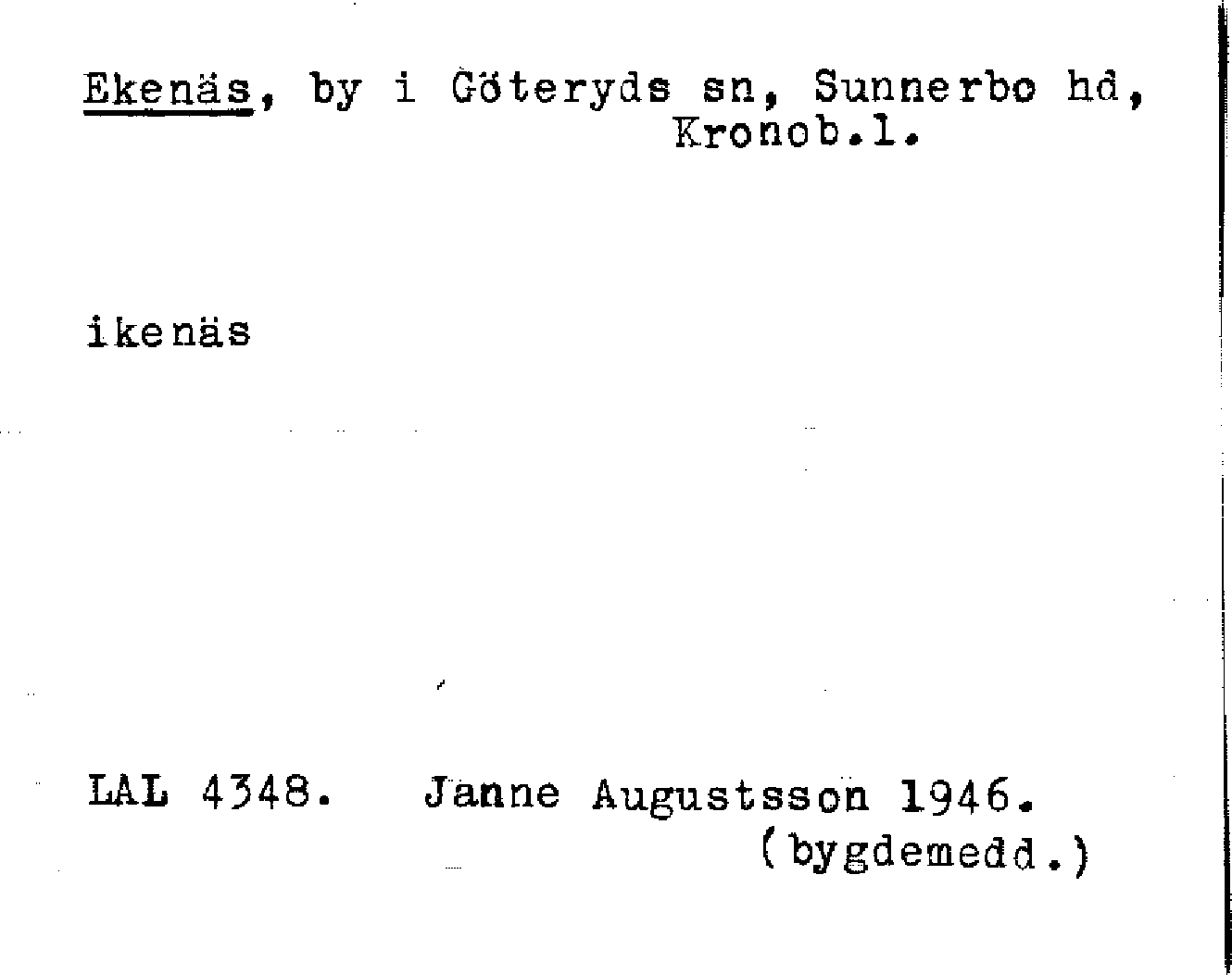 Ekenäs, by i Göteryds sn, Sunnerbo hd, Kronob.l.

ikenäs

LAL 4348. Janne Augustsson 1946. (bygdemedd.)